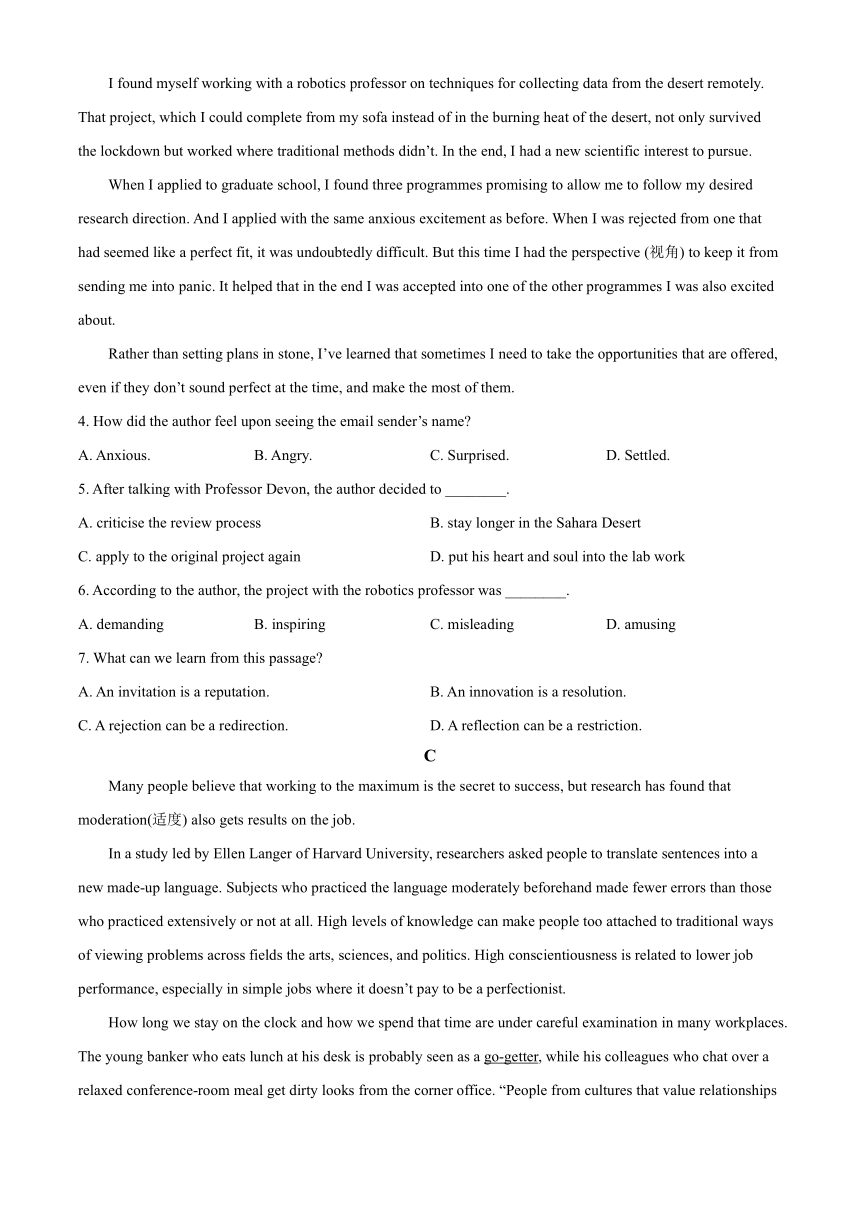 I found myself working with a robotics professor on techniques for collecting data from the desert remotely. That project, which I could complete from my sofa instead of in the burning heat of the desert, not only survived the lockdown but worked where traditional methods didn't. In the end, I had a new scientific interest to pursue.

When I applied to graduate school, I found three programmes promising to allow me to follow my desired research direction. And I applied with the same anxious excitement as before. When I was rejected from one that had seemed like a perfect fit, it was undoubtedly difficult. But this time I had the perspective (视角) to keep it from sending me into panic. It helped that in the end I was accepted into one of the other programmes I was also excited about.

Rather than setting plans in stone, I've learned that sometimes I need to take the opportunities that are offered, even if they don't sound perfect at the time, and make the most of them.

4. How did the author feel upon seeing the email sender's name?

A. Anxious.
B. Angry.
C. Surprised.
D. Settled.

5. After talking with Professor Devon, the author decided to ________.

A. criticise the review process
B. stay longer in the Sahara Desert
C. apply to the original project again
D. put his heart and soul into the lab work

6. According to the author, the project with the robotics professor was ________.

A. demanding
B. inspiring
C. misleading
D. amusing

7. What can we learn from this passage?

A. An invitation is a reputation.
B. An innovation is a resolution.
C. A rejection can be a redirection.
D. A reflection can be a restriction.

C

Many people believe that working to the maximum is the secret to success, but research has found that moderation(适度) also gets results on the job.

In a study led by Ellen Langer of Harvard University, researchers asked people to translate sentences into a new made-up language. Subjects who practiced the language moderately beforehand made fewer errors than those who practiced extensively or not at all. High levels of knowledge can make people too attached to traditional ways of viewing problems across fields the arts, sciences, and politics. High conscientiousness is related to lower job performance, especially in simple jobs where it doesn't pay to be a perfectionist.

How long we stay on the clock and how we spend that time are under careful examination in many workplaces. The young banker who eats lunch at his desk is probably seen as a go-getter, while his colleagues who chat over a relaxed conference-room meal get dirty looks from the corner office. "People from cultures that value relationships